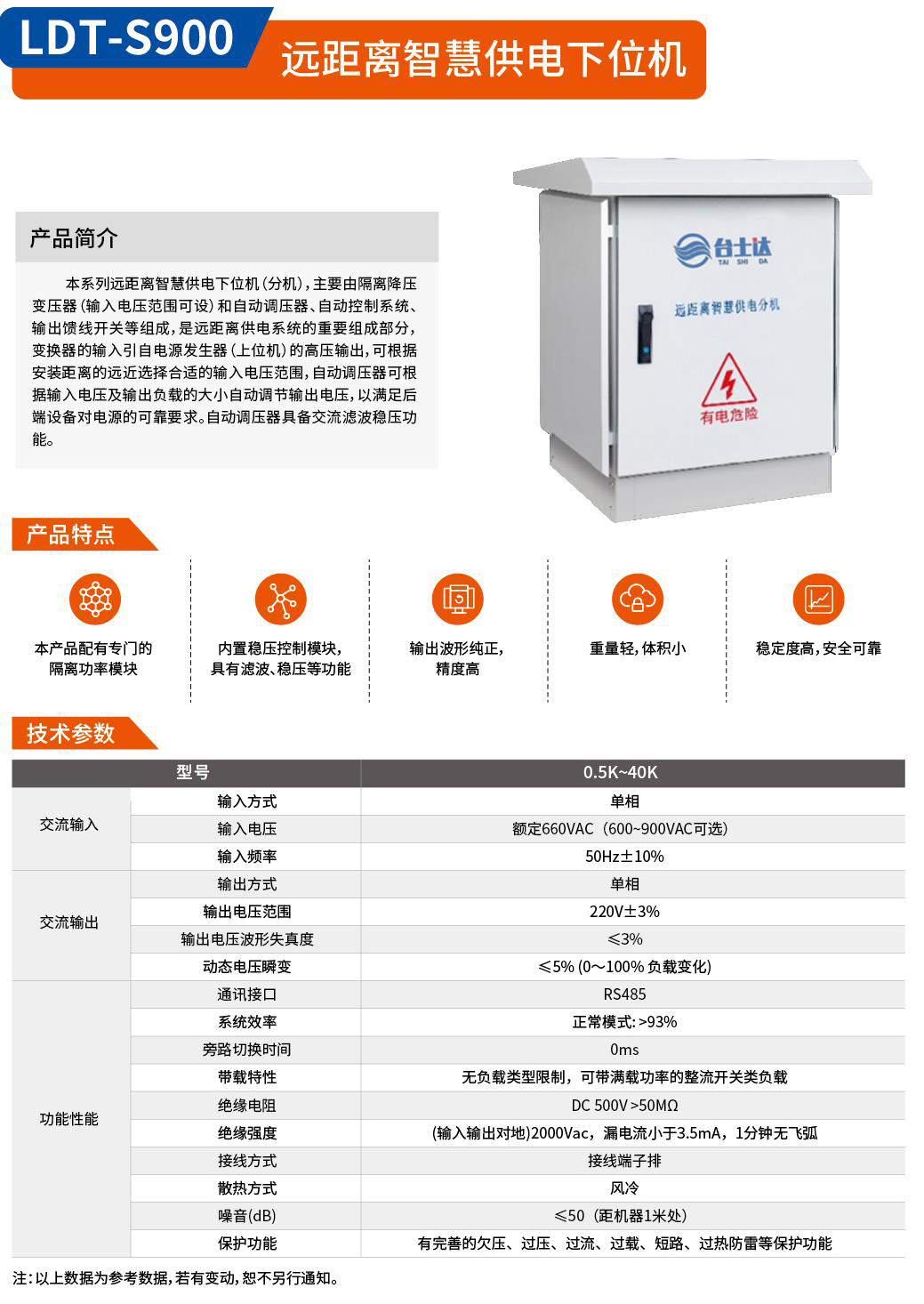 LDT-S900 远距离智慧供电下位机

产品简介

本系列远距离智慧供电下位机（分机），主要由隔离降压变压器（输入电压范围可设）和自动调压器、自动控制系统、输出馈线开关等组成，是远距离供电系统的重要组成部分，变换器的输入引自电源发生器（上位机）的高压输出，可根据安装距离的远近选择合适的输入电压范围，自动调压器可根据输入电压及输出负载的大小自动调节输出电压，以满足后端设备对电源的可靠要求。自动调压器具备交流滤波稳压功能。

台士达 TAI SHI DA
远距离智慧供电分机
有电危险

产品特点

本产品配有专门的隔离功率模块

内置稳压控制模块，具有滤波、稳压等功能

输出波形纯正，精度高

重量轻，体积小

稳定度高，安全可靠

技术参数

| 型号 | | 0.5K~40K |
|---|---|---|
| 交流输入 | 输入方式 | 单相 |
| | 输入电压 | 额定660VAC（600~900VAC可选） |
| | 输入频率 | 50Hz±10% |
| 交流输出 | 输出方式 | 单相 |
| | 输出电压范围 | 220V±3% |
| | 输出电压波形失真度 | ≤3% |
| | 动态电压瞬变 | ≤5% (0～100% 负载变化) |
| 功能性能 | 通讯接口 | RS485 |
| | 系统效率 | 正常模式: >93% |
| | 旁路切换时间 | 0ms |
| | 带载特性 | 无负载类型限制，可带满载功率的整流开关类负载 |
| | 绝缘电阻 | DC 500V >50MΩ |
| | 绝缘强度 | (输入输出对地)2000Vac，漏电流小于3.5mA，1分钟无飞弧 |
| | 接线方式 | 接线端子排 |
| | 散热方式 | 风冷 |
| | 噪音(dB) | ≤50（距机器1米处） |
| | 保护功能 | 有完善的欠压、过压、过流、过载、短路、过热防雷等保护功能 |

注：以上数据为参考数据，若有变动，恕不另行通知。